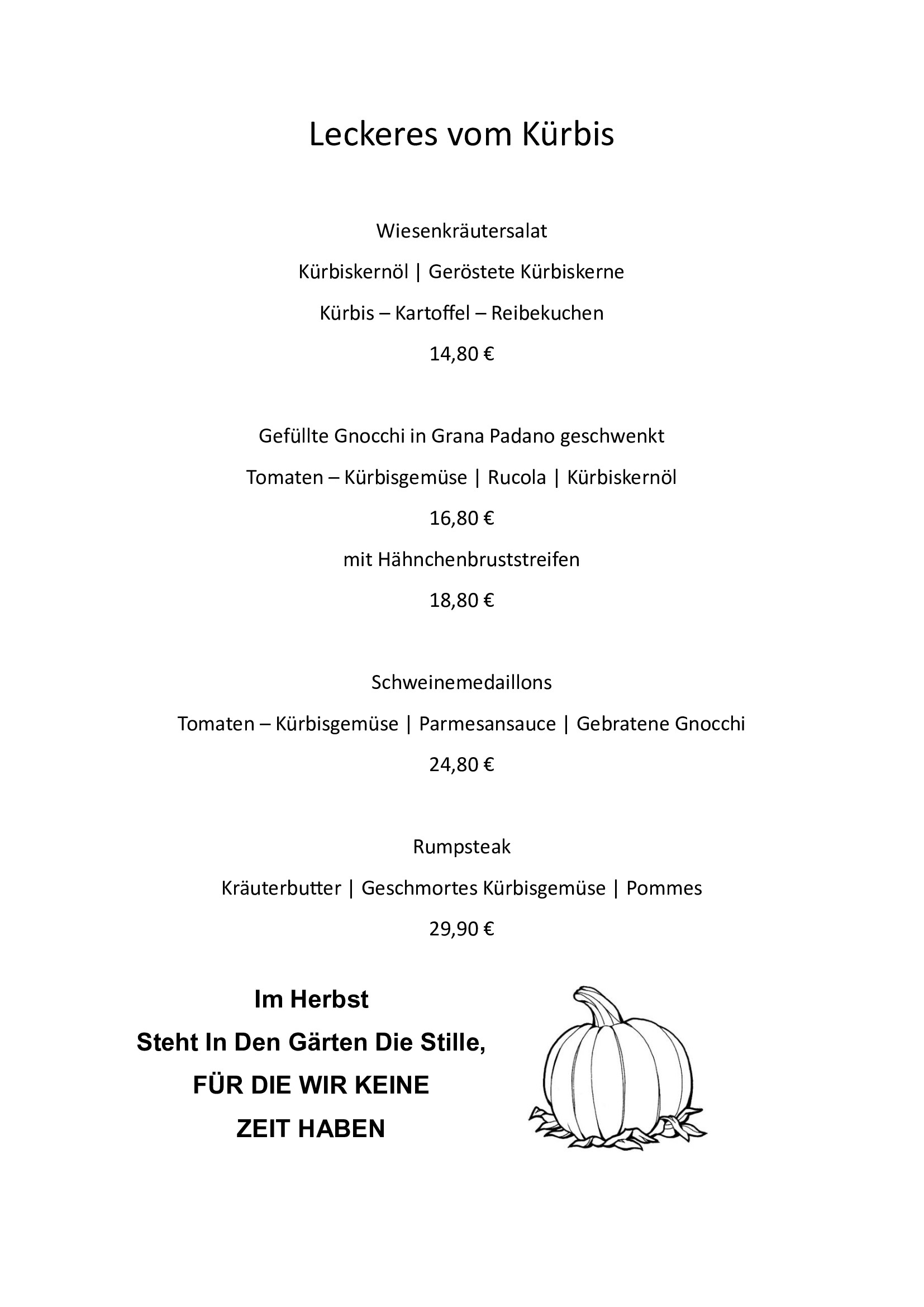 Leckeres vom Kürbis

Wiesenkräutersalat

Kürbiskernöl | Geröstete Kürbiskerne

Kürbis – Kartoffel – Reibekuchen

14,80 €

Gefüllte Gnocchi in Grana Padano geschwenkt

Tomaten – Kürbisgemüse | Rucola | Kürbiskernöl

16,80 €

mit Hähnchenbruststreifen

18,80 €

Schweinemedaillons

Tomaten – Kürbisgemüse | Parmesansauce | Gebratene Gnocchi

24,80 €

Rumpsteak

Kräuterbutter | Geschmortes Kürbisgemüse | Pommes

29,90 €

Im Herbst

Steht In Den Gärten Die Stille,

FÜR DIE WIR KEINE

ZEIT HABEN